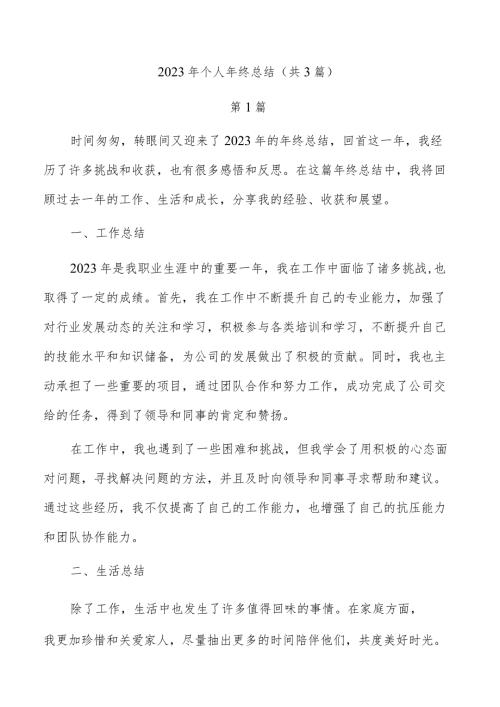 2023年个人年终总结（共3篇）

第1篇

时间匆匆，转眼间又迎来了2023年的年终总结，回首这一年，我经历了许多挑战和收获，也有很多感悟和反思。在这篇年终总结中，我将回顾过去一年的工作、生活和成长，分享我的经验、收获和展望。

一、工作总结

2023年是我职业生涯中的重要一年，我在工作中面临了诸多挑战，也取得了一定的成绩。首先，我在工作中不断提升自己的专业能力，加强了对行业发展动态的关注和学习，积极参与各类培训和学习，不断提升自己的技能水平和知识储备，为公司的发展做出了积极的贡献。同时，我也主动承担了一些重要的项目，通过团队合作和努力工作，成功完成了公司交给的任务，得到了领导和同事的肯定和赞扬。

在工作中，我也遇到了一些困难和挑战，但我学会了用积极的心态面对问题，寻找解决问题的方法，并且及时向领导和同事寻求帮助和建议。通过这些经历，我不仅提高了自己的工作能力，也增强了自己的抗压能力和团队协作能力。

二、生活总结

除了工作，生活中也发生了许多值得回味的事情。在家庭方面，我更加珍惜和关爱家人，尽量抽出更多的时间陪伴他们，共度美好时光。